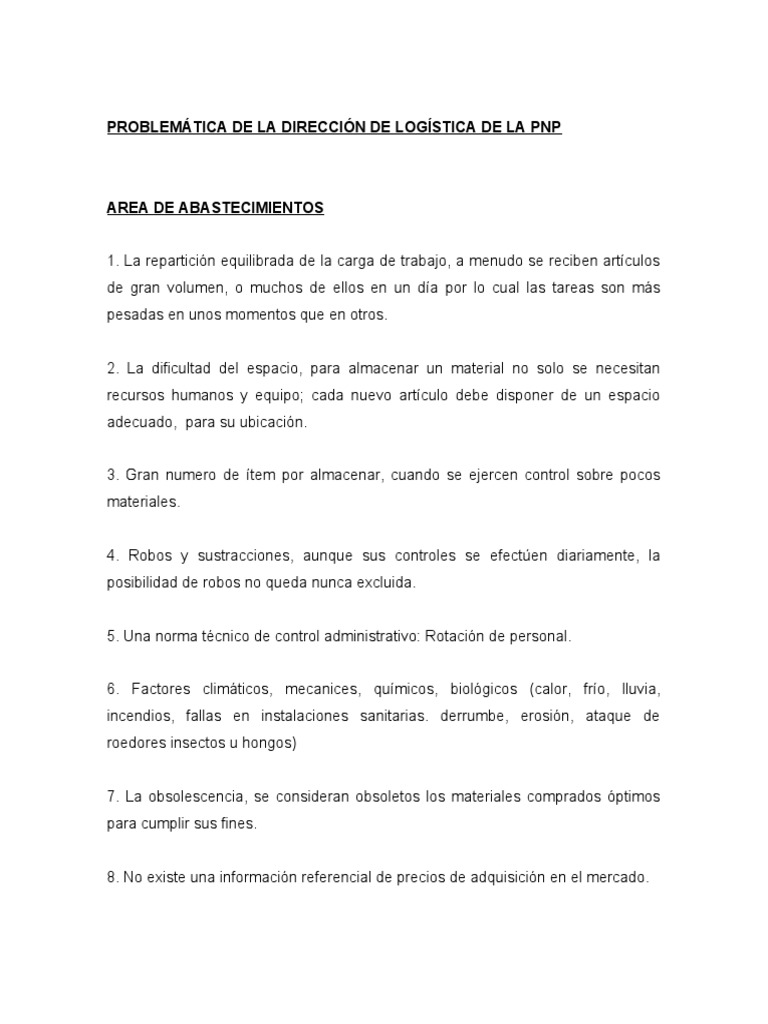 PROBLEMÁTICA DE LA DIRECCIÓN DE LOGÍSTICA DE LA PNP

AREA DE ABASTECIMIENTOS

1. La repartición equilibrada de la carga de trabajo, a menudo se reciben artículos de gran volumen, o muchos de ellos en un día por lo cual las tareas son más pesadas en unos momentos que en otros.

2. La dificultad del espacio, para almacenar un material no solo se necesitan recursos humanos y equipo; cada nuevo artículo debe disponer de un espacio adecuado, para su ubicación.

3. Gran numero de ítem por almacenar, cuando se ejercen control sobre pocos materiales.

4. Robos y sustracciones, aunque sus controles se efectúen diariamente, la posibilidad de robos no queda nunca excluida.

5. Una norma técnico de control administrativo: Rotación de personal.

6. Factores climáticos, mecanices, químicos, biológicos (calor, frío, lluvia, incendios, fallas en instalaciones sanitarias. derrumbe, erosión, ataque de roedores insectos u hongos)

7. La obsolescencia, se consideran obsoletos los materiales comprados óptimos para cumplir sus fines.

8. No existe una información referencial de precios de adquisición en el mercado.